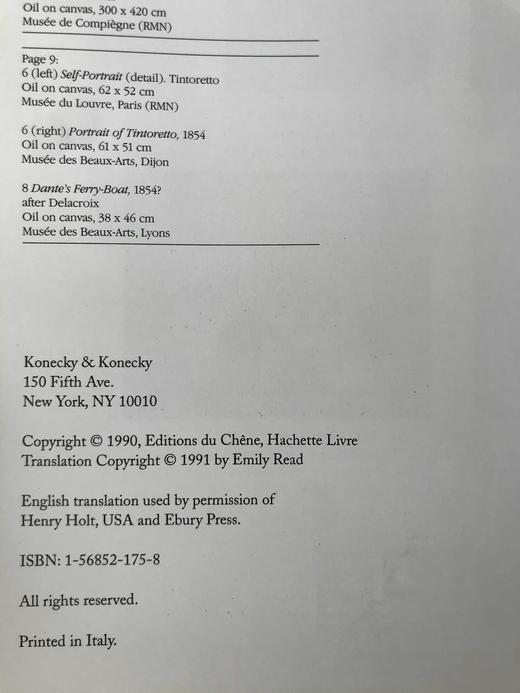 Oil on canvas, 300 x 420 cm
Musée de Compiègne (RMN)

Page 9:
6 (left) Self-Portrait (detail). Tintoretto
Oil on canvas, 62 x 52 cm
Musée du Louvre, Paris (RMN)

6 (right) Portrait of Tintoretto, 1854
Oil on canvas, 61 x 51 cm
Musée des Beaux-Arts, Dijon

8 Dante's Ferry-Boat, 1854?
after Delacroix
Oil on canvas, 38 x 46 cm
Musée des Beaux-Arts, Lyons

Konecky & Konecky
150 Fifth Ave.
New York, NY 10010

Copyright © 1990, Editions du Chêne, Hachette Livre
Translation Copyright © 1991 by Emily Read

English translation used by permission of Henry Holt, USA and Ebury Press.

ISBN: 1-56852-175-8

All rights reserved.

Printed in Italy.